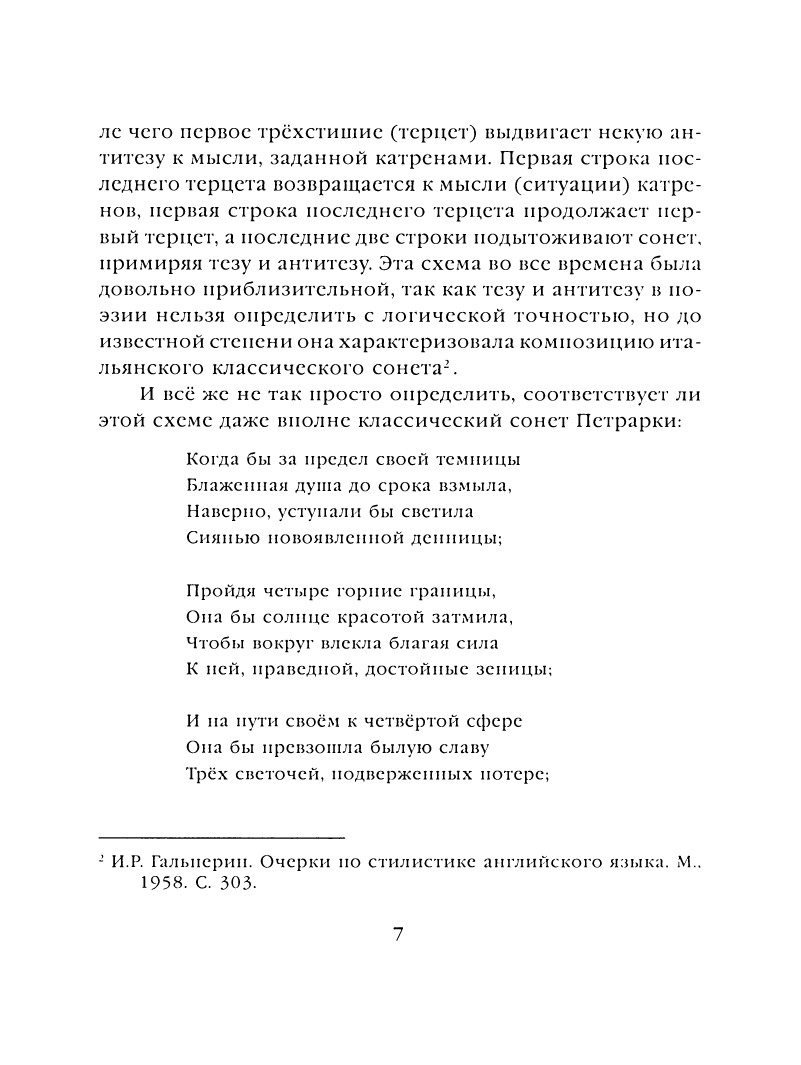 ле чего первое трёхстишие (терцет) выдвигает некую антитезу к мысли, заданной катренами. Первая строка последнего терцета возвращается к мысли (ситуации) катренов, первая строка последнего терцета продолжает первый терцет, а последние две строки подытоживают сонет, примиряя тезу и антитезу. Эта схема во все времена была довольно приблизительной, так как тезу и антитезу в поэзии нельзя определить с логической точностью, но до известной степени она характеризовала композицию итальянского классического сонета².

И всё же не так просто определить, соответствует ли этой схеме даже вполне классический сонет Петрарки:

Когда бы за предел своей темницы
Блаженная душа до срока взмыла,
Наверно, уступали бы светила
Сиянью новоявленной денницы;

Пройдя четыре горние границы,
Она бы солнце красотой затмила,
Чтобы вокруг влекла благая сила
К ней, праведной, достойные зеницы;

И на пути своём к четвёртой сфере
Она бы превзошла былую славу
Трёх светочей, подверженных потере;

² И.Р. Гальперин. Очерки по стилистике английского языка. М., 1958. С. 303.

7